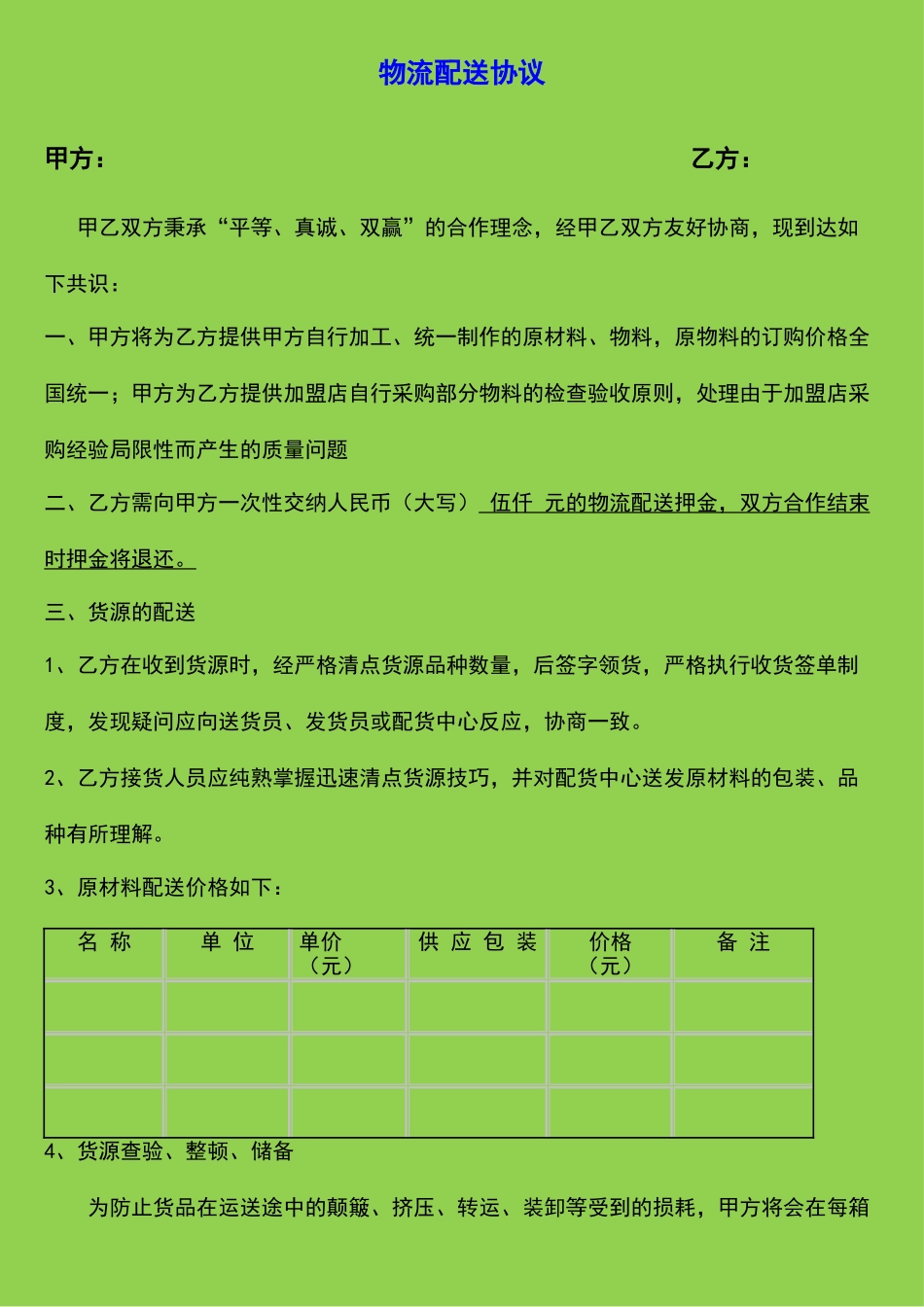 物流配送协议

甲方： 乙方：

甲乙双方秉承“平等、真诚、双赢”的合作理念，经甲乙双方友好协商，现到达如下共识：

一、甲方将为乙方提供甲方自行加工、统一制作的原材料、物料，原物料的订购价格全国统一；甲方为乙方提供加盟店自行采购部分物料的检查验收原则，处理由于加盟店采购经验局限性而产生的质量问题

二、乙方需向甲方一次性交纳人民币（大写） 伍仟 元的物流配送押金，双方合作结束时押金将退还。

三、货源的配送

1、乙方在收到货源时，经严格清点货源品种数量，后签字领货，严格执行收货签单制度，发现疑问应向送货员、发货员或配货中心反应，协商一致。

2、乙方接货人员应纯熟掌握迅速清点货源技巧，并对配货中心送发原材料的包装、品种有所理解。

3、原材料配送价格如下：

| 名 称 | 单 位 | 单价（元） | 供 应 包 装 | 价格（元） | 备 注 |
|---|---|---|---|---|---|
| | | | | | |
| | | | | | |
| | | | | | |

4、货源查验、整顿、储备

为防止货品在运送途中的颠簸、挤压、转运、装卸等受到的损耗，甲方将会在每箱